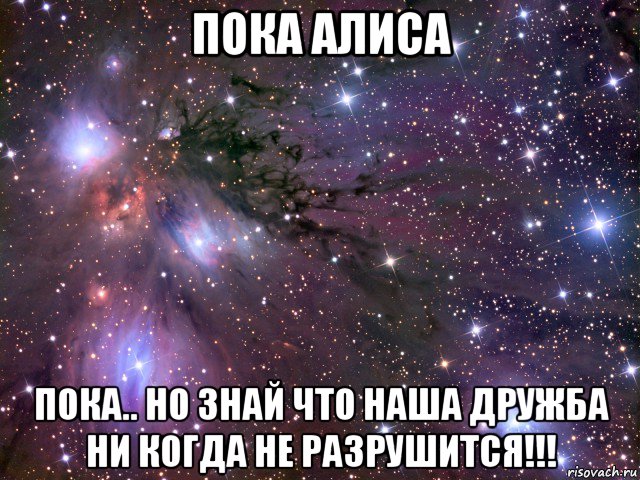 ПОКА АЛИСА

ПОКА.. НО ЗНАЙ ЧТО НАША ДРУЖБА НИ КОГДА НЕ РАЗРУШИТСЯ!!!

risovach.ru